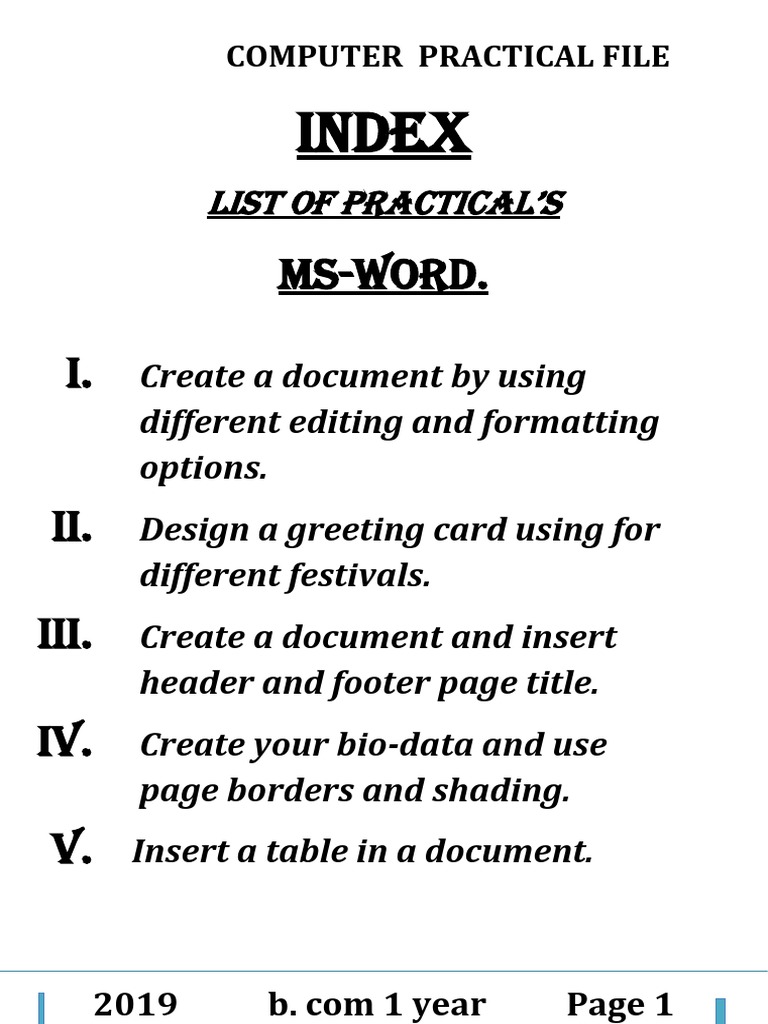 COMPUTER PRACTICAL FILE

INDEX

LIST OF PRACTICAL'S

MS-WORD.

I. Create a document by using different editing and formatting options.

II. Design a greeting card using for different festivals.

III. Create a document and insert header and footer page title.

IV. Create your bio-data and use page borders and shading.

V. Insert a table in a document.

2019 b. com 1 year Page 1